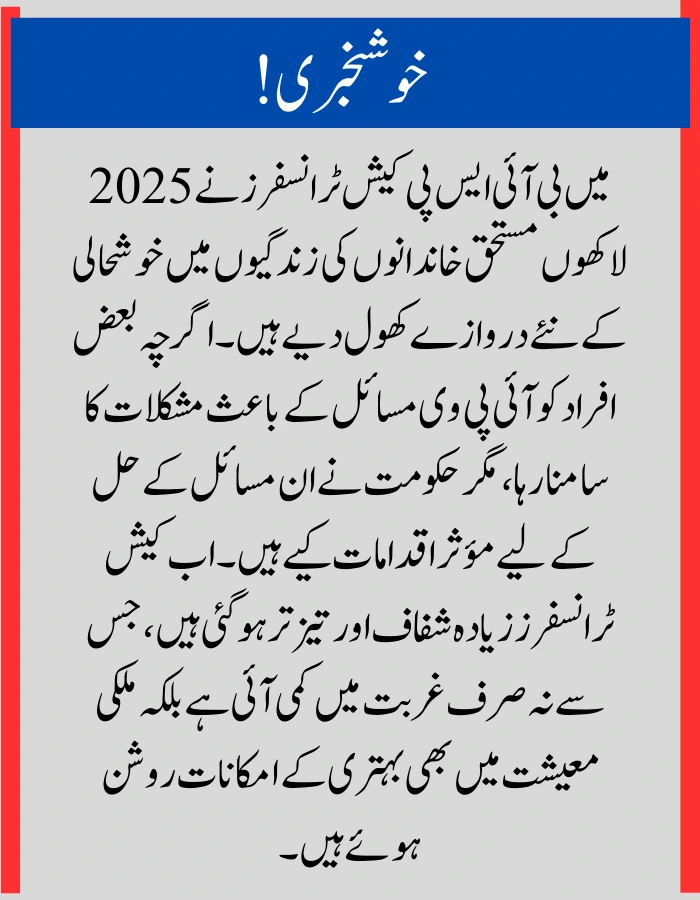 خوشخبری!

2025 میں بی آئی ایس پی کیش ٹرانسفرز نے لاکھوں مستحق خاندانوں کی زندگیوں میں خوشحالی کے نئے دروازے کھول دیے ہیں۔ اگرچہ بعض افراد کو آئی پی وی مسائل کے باعث مشکلات کا سامنا رہا، مگر حکومت نے ان مسائل کے حل کے لیے مؤثر اقدامات کیے ہیں۔ اب کیش ٹرانسفرز زیادہ شفاف اور تیز تر ہو گئی ہیں، جس سے نہ صرف غربت میں کمی آئی ہے بلکہ ملکی معیشت میں بھی بہتری کے امکانات روشن ہوئے ہیں۔